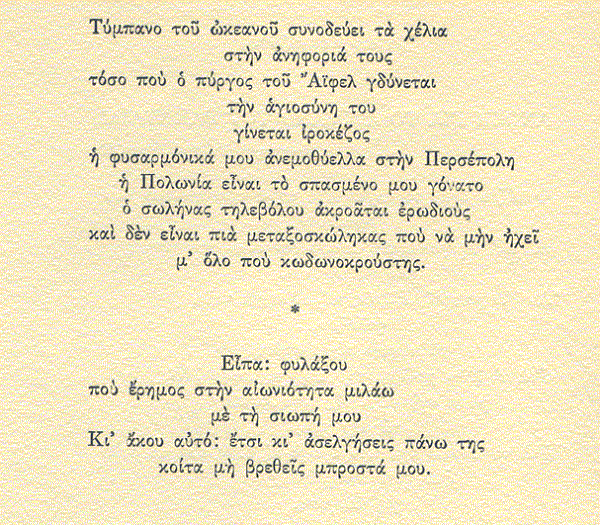 Τύμπανο τοῦ ὠκεανοῦ συνοδεύει τὰ χέλια
στὴν ἀνηφοριά τους
τόσο ποὺ ὁ πύργος τοῦ Ἄϊφελ γδύνεται
τὴν ἁγιοσύνη του
γίνεται ἰροκέζος
ἡ φυσαρμόνικά μου ἀνεμοθύελλα στὴν Περσέπολη
ἡ Πολωνία εἶναι τὸ σπασμένο μου γόνατο
ὁ σωλήνας τηλεβόλου ἀκροᾶται ἐρωδιοὺς
καὶ δὲν εἶναι πιὰ μεταξοσκώληκας ποὺ νὰ μὴν ἠχεῖ
μ' ὅλο ποὺ κωδωνοκρούστης.

*

Εἶπα: φυλάξου
ποὺ ἔρημος στὴν αἰωνιότητα μιλάω
μὲ τὴ σιωπή μου
Κι' ἄκου αὐτό: ἔτσι κι' ἀσελγήσεις πάνω της
κοίτα μὴ βρεθεῖς μπροστά μου.